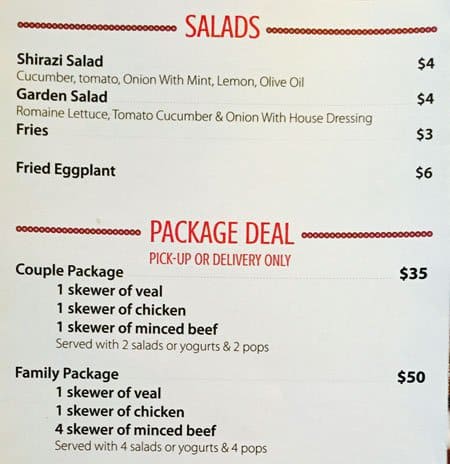 SALADS

Shirazi Salad $4
Cucumber, tomato, Onion With Mint, Lemon, Olive Oil

Garden Salad $4
Romaine Lettuce, Tomato Cucumber & Onion With House Dressing

Fries $3

Fried Eggplant $6

PACKAGE DEAL
PICK-UP OR DELIVERY ONLY

Couple Package $35
1 skewer of veal
1 skewer of chicken
1 skewer of minced beef
Served with 2 salads or yogurts & 2 pops

Family Package $50
1 skewer of veal
1 skewer of chicken
4 skewer of minced beef
Served with 4 salads or yogurts & 4 pops